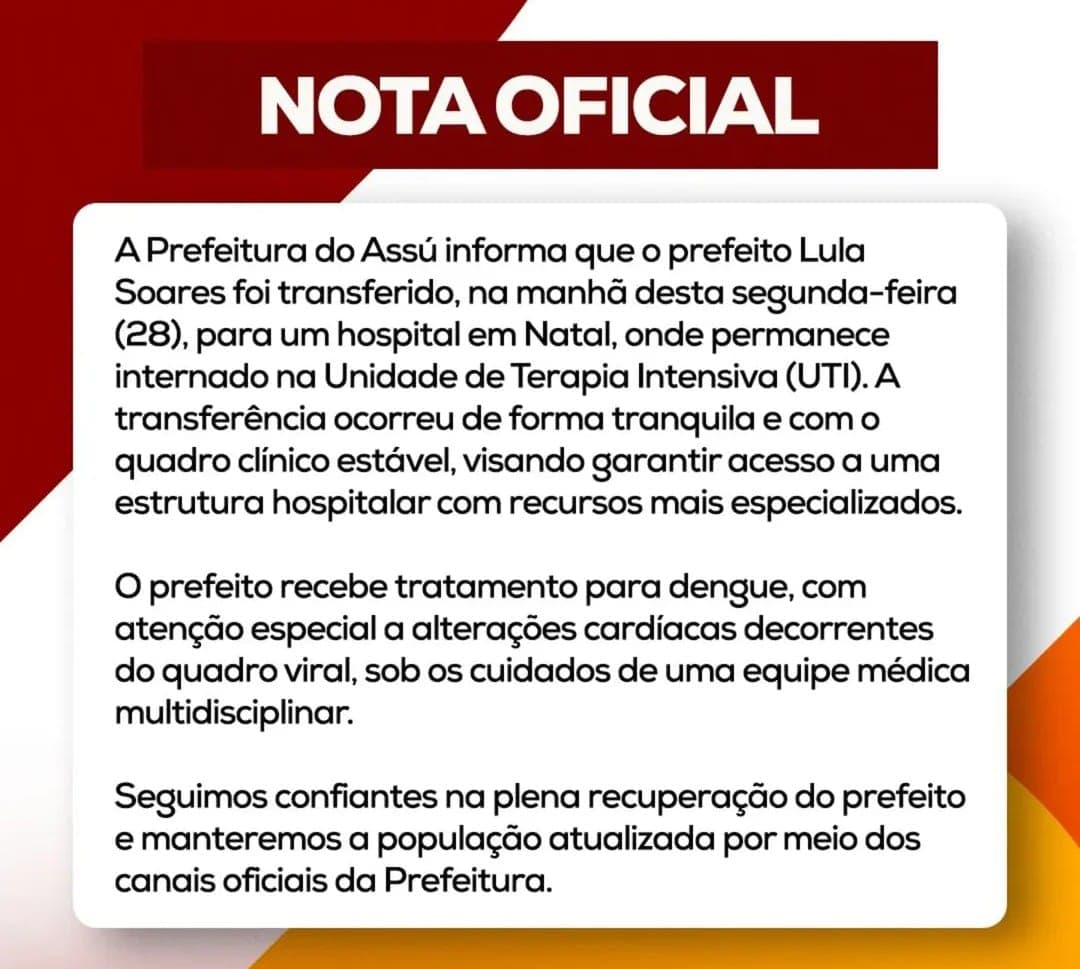 NOTA OFICIAL

A Prefeitura do Assú informa que o prefeito Lula Soares foi transferido, na manhã desta segunda-feira (28), para um hospital em Natal, onde permanece internado na Unidade de Terapia Intensiva (UTI). A transferência ocorreu de forma tranquila e com o quadro clínico estável, visando garantir acesso a uma estrutura hospitalar com recursos mais especializados.

O prefeito recebe tratamento para dengue, com atenção especial a alterações cardíacas decorrentes do quadro viral, sob os cuidados de uma equipe médica multidisciplinar.

Seguimos confiantes na plena recuperação do prefeito e manteremos a população atualizada por meio dos canais oficiais da Prefeitura.